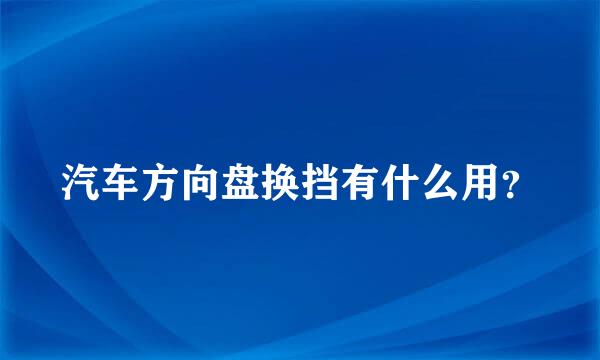 汽车方向盘换挡有什么用?